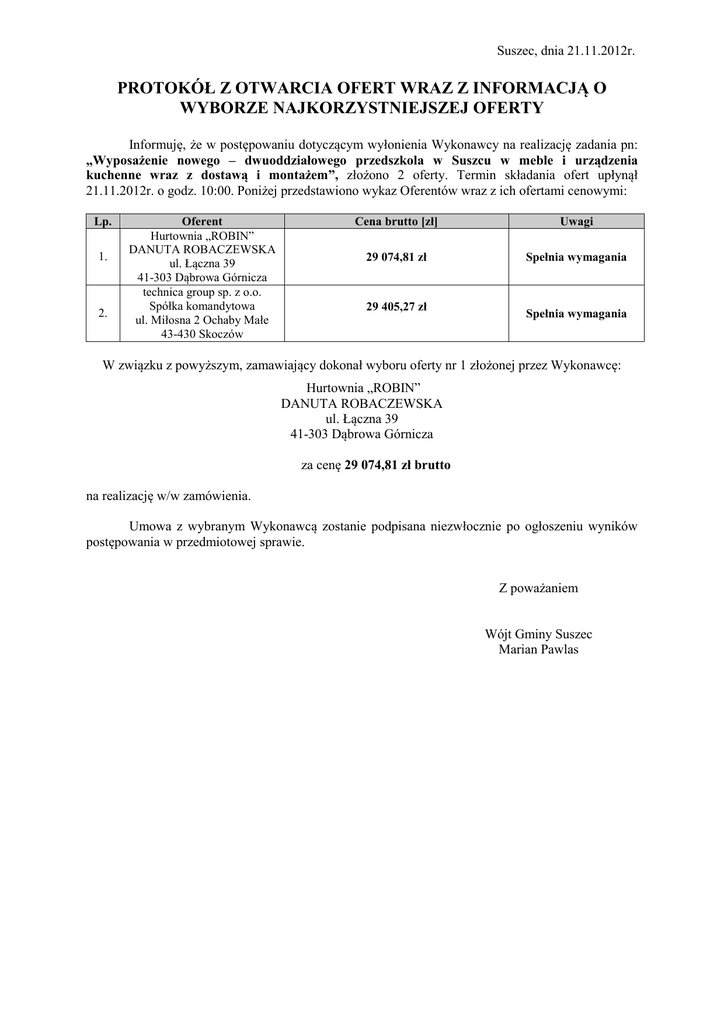 Suszec, dnia 21.11.2012r.

PROTOKÓŁ Z OTWARCIA OFERT WRAZ Z INFORMACJĄ O WYBORZE NAJKORZYSTNIEJSZEJ OFERTY

Informuję, że w postępowaniu dotyczącym wyłonienia Wykonawcy na realizację zadania pn: „Wyposażenie nowego – dwuoddziałowego przedszkola w Suszcu w meble i urządzenia kuchenne wraz z dostawą i montażem”, złożono 2 oferty. Termin składania ofert upłynął 21.11.2012r. o godz. 10:00. Poniżej przedstawiono wykaz Oferentów wraz z ich ofertami cenowymi:

| Lp. | Oferent | Cena brutto [zł] | Uwagi |
|---|---|---|---|
| 1. | Hurtownia „ROBIN” DANUTA ROBACZEWSKA ul. Łączna 39 41-303 Dąbrowa Górnicza | 29 074,81 zł | Spełnia wymagania |
| 2. | technica group sp. z o.o. Spółka komandytowa ul. Miłosna 2 Ochaby Małe 43-430 Skoczów | 29 405,27 zł | Spełnia wymagania |

W związku z powyższym, zamawiający dokonał wyboru oferty nr 1 złożonej przez Wykonawcę:

Hurtownia „ROBIN”
DANUTA ROBACZEWSKA
ul. Łączna 39
41-303 Dąbrowa Górnicza

za cenę 29 074,81 zł brutto

na realizację w/w zamówienia.

Umowa z wybranym Wykonawcą zostanie podpisana niezwłocznie po ogłoszeniu wyników postępowania w przedmiotowej sprawie.

Z poważaniem

Wójt Gminy Suszec
Marian Pawlas